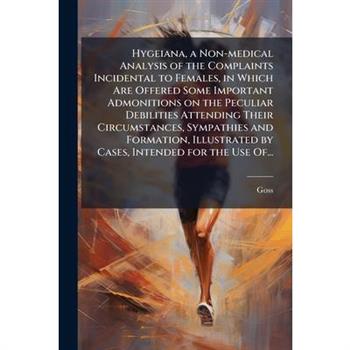 Hygeiana, a Non-medical Analysis of the Complaints Incidental to Females, in Which Are Offered Some Important Admonitions on the Peculiar Debilities Attending Their Circumstances, Sympathies and Formation, Illustrated by Cases, Intended for the Use Of...

Goss